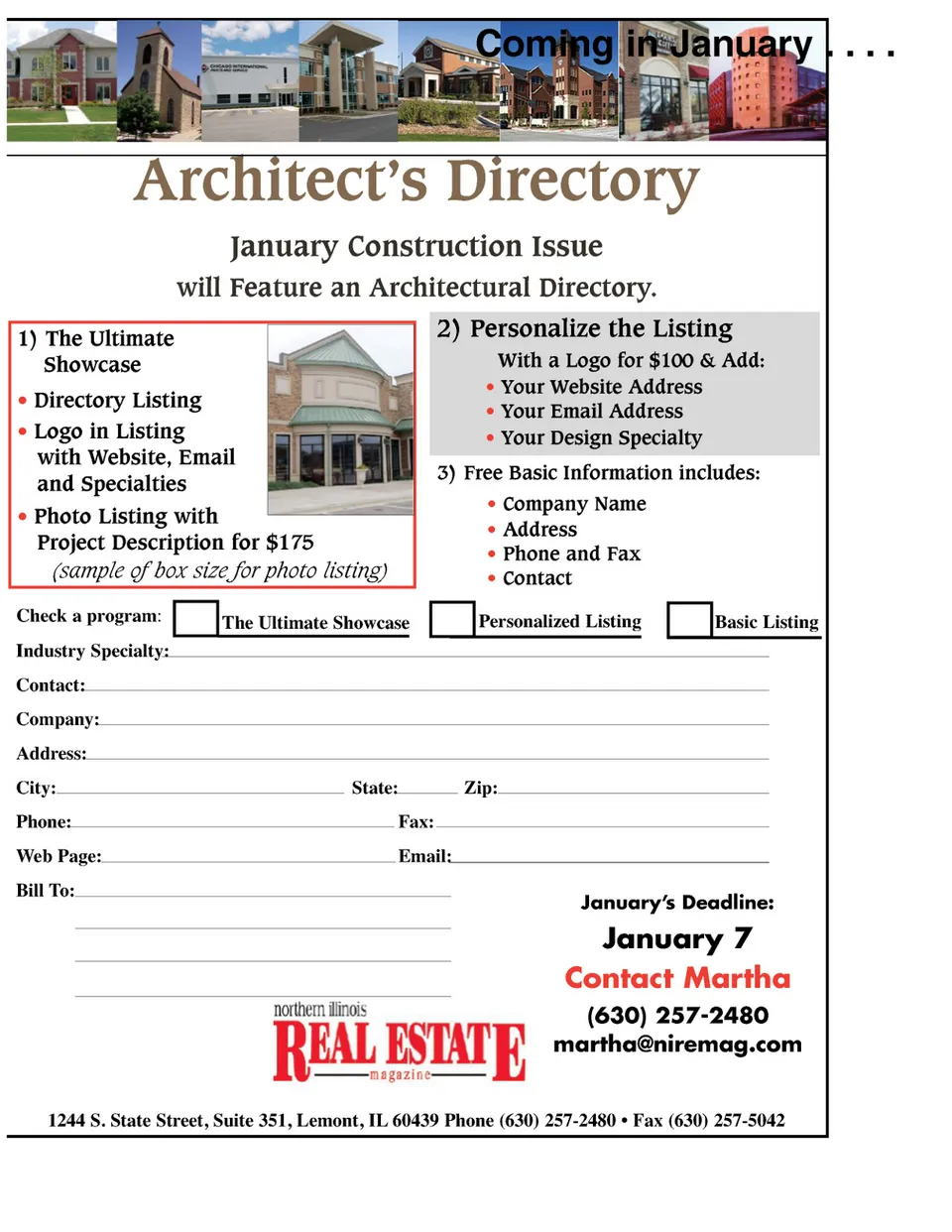 Coming in January . . . .

Architect's Directory

January Construction Issue

will Feature an Architectural Directory.

1) The Ultimate Showcase

• Directory Listing
• Logo in Listing with Website, Email and Specialties
• Photo Listing with Project Description for $175

(sample of box size for photo listing)

2) Personalize the Listing

With a Logo for $100 & Add:

• Your Website Address
• Your Email Address
• Your Design Specialty

3) Free Basic Information includes:

• Company Name
• Address
• Phone and Fax
• Contact

Check a program: ☐ The Ultimate Showcase ☐ Personalized Listing ☐ Basic Listing

Industry Specialty: ____

Contact: ____

Company: ____

Address: ____

City: ____ State: ____ Zip: ____

Phone: ____ Fax: ____

Web Page: ____ Email: ____

Bill To: ____

____

____

____

January's Deadline:

January 7

Contact Martha

(630) 257-2480

martha@niremag.com

northern illinois

REAL ESTATE

magazine

1244 S. State Street, Suite 351, Lemont, IL 60439 Phone (630) 257-2480 • Fax (630) 257-5042